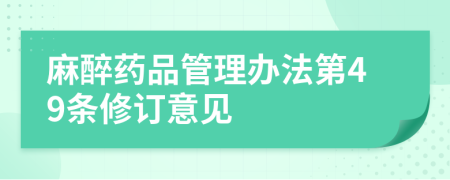 麻醉药品管理办法第49条修订意见